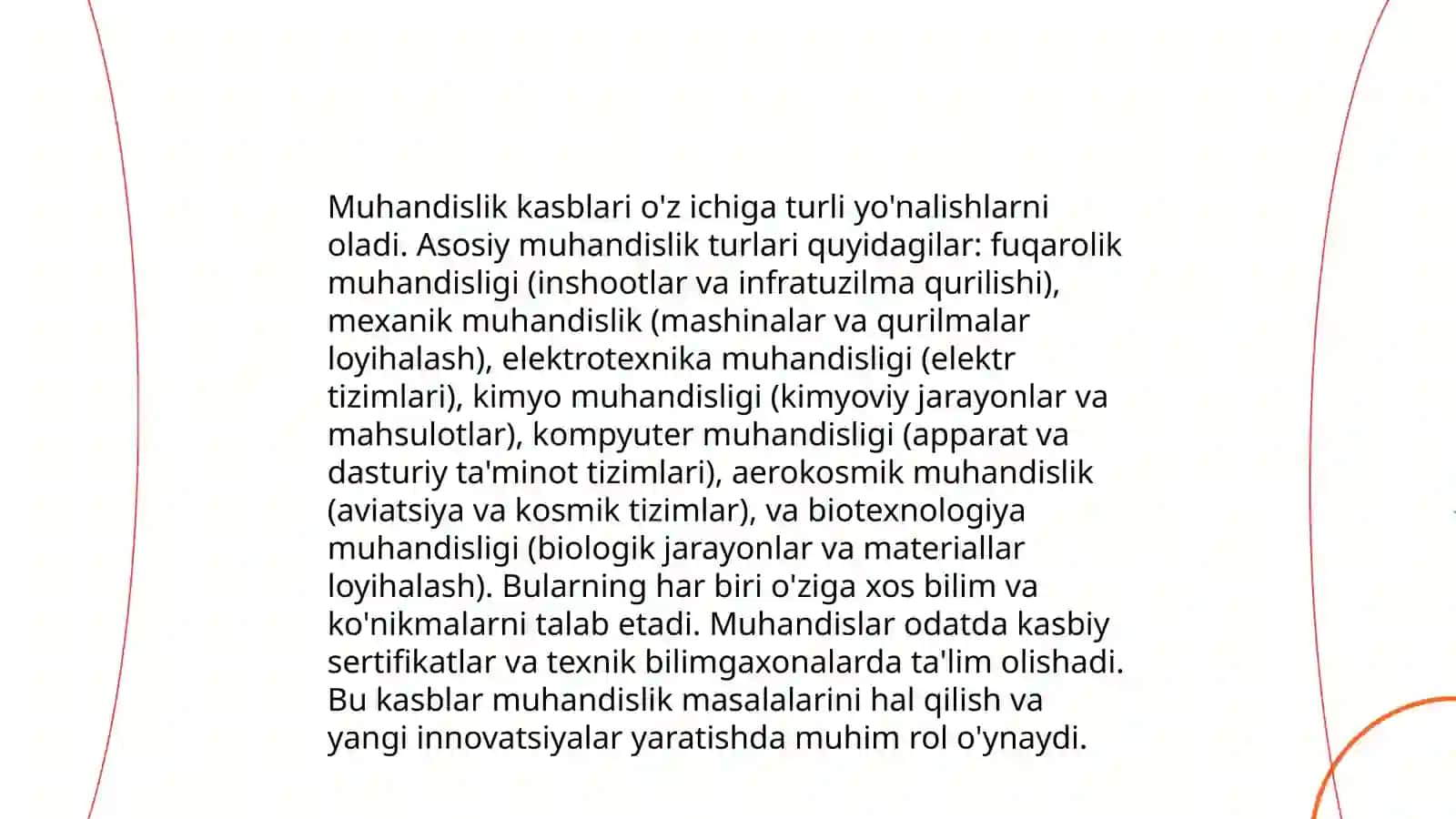 Muhandislik kasblari o'z ichiga turli yo'nalishlarni oladi. Asosiy muhandislik turlari quyidagilar: fuqarolik muhandisligi (inshootlar va infratuzilma qurilishi), mexanik muhandislik (mashinalar va qurilmalar loyihalash), elektrotexnika muhandisligi (elektr tizimlari), kimyo muhandisligi (kimyoviy jarayonlar va mahsulotlar), kompyuter muhandisligi (apparat va dasturiy ta'minot tizimlari), aerokosmik muhandislik (aviatsiya va kosmik tizimlar), va biotexnologiya muhandisligi (biologik jarayonlar va materiallar loyihalash). Bularning har biri o'ziga xos bilim va ko'nikmalarni talab etadi. Muhandislar odatda kasbiy sertifikatlar va texnik bilimgaxonalarda ta'lim olishadi. Bu kasblar muhandislik masalalarini hal qilish va yangi innovatsiyalar yaratishda muhim rol o'ynaydi.